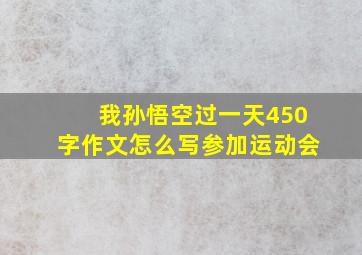 我孙悟空过一天450字作文怎么写参加运动会